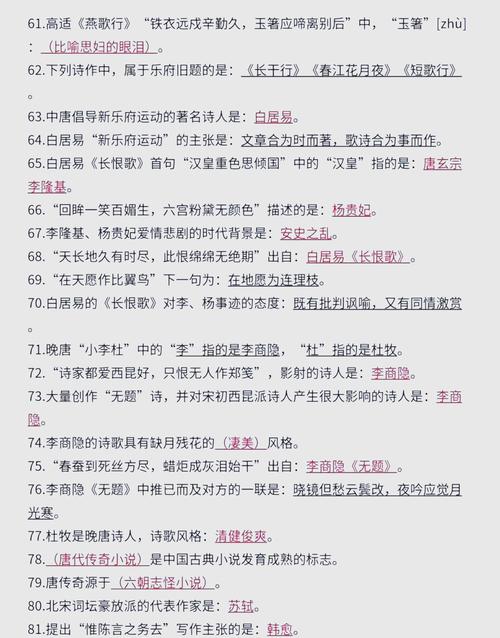 61.高适《燕歌行》“铁衣远戍辛勤久，玉箸应啼离别后”中，“玉箸”[zhù]：（比喻思妇的眼泪）。

62.下列诗作中，属于乐府旧题的是：《长干行》《春江花月夜》《短歌行》。

63.中唐倡导新乐府运动的著名诗人是：白居易。

64.白居易“新乐府运动”的主张是：文章合为时而著，歌诗合为事而作。

65.白居易《长恨歌》首句“汉皇重色思倾国”中的“汉皇”指的是：唐玄宗李隆基。

66.“回眸一笑百媚生，六宫粉黛无颜色”描述的是：杨贵妃。

67.李隆基、杨贵妃爱情悲剧的时代背景是：安史之乱。

68.“天长地久有时尽，此恨绵绵无绝期”出自：白居易《长恨歌》。

69.“在天愿作比翼鸟”下一句为：在地愿为连理枝。

70.白居易的《长恨歌》对李、杨事迹的态度：既有批判讽喻，又有同情激赏。

71.晚唐“小李杜”中的“李”指的是李商隐，“杜”指的是杜牧。

72.“诗家都爱西昆好，只恨无人作郑笺”，影射的诗人是：李商隐。

73.大量创作“无题”诗，并对宋初西昆派诗人产生很大影响的诗人是：李商隐。

74.李商隐的诗歌具有缺月残花的（凄美）风格。

75.“春蚕到死丝方尽，蜡炬成灰泪始干”出自：李商隐《无题》。

76.李商隐《无题》中推己而及对方的一联是：晓镜但愁云鬓改，夜吟应觉月光寒。

77.杜牧是晚唐诗人，诗歌风格：清健俊爽。

78.（唐代传奇小说）是中国古典小说发育成熟的标志。

79.唐传奇源于（六朝志怪小说）。

80.北宋词坛豪放派的代表作家是：苏轼。

81.提出“惟陈言之务去”写作主张的是：韩愈。